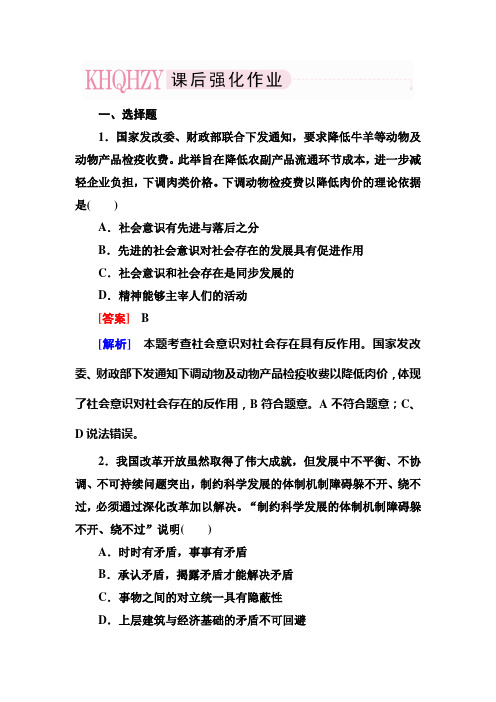 KHQHZY 课后强化作业

一、选择题

1．国家发改委、财政部联合下发通知，要求降低牛羊等动物及动物产品检疫收费。此举旨在降低农副产品流通环节成本，进一步减轻企业负担，下调肉类价格。下调动物检疫费以降低肉价的理论依据是(　　)

A．社会意识有先进与落后之分

B．先进的社会意识对社会存在的发展具有促进作用

C．社会意识和社会存在是同步发展的

D．精神能够主宰人们的活动

[答案]　B

[解析]　本题考查社会意识对社会存在具有反作用。国家发改委、财政部下发通知下调动物及动物产品检疫收费以降低肉价，体现了社会意识对社会存在的反作用，B 符合题意。A 不符合题意；C、D 说法错误。

2．我国改革开放虽然取得了伟大成就，但发展中不平衡、不协调、不可持续问题突出，制约科学发展的体制机制障碍躲不开、绕不过，必须通过深化改革加以解决。“制约科学发展的体制机制障碍躲不开、绕不过”说明(　　)

A．时时有矛盾，事事有矛盾

B．承认矛盾，揭露矛盾才能解决矛盾

C．事物之间的对立统一具有隐蔽性

D．上层建筑与经济基础的矛盾不可回避